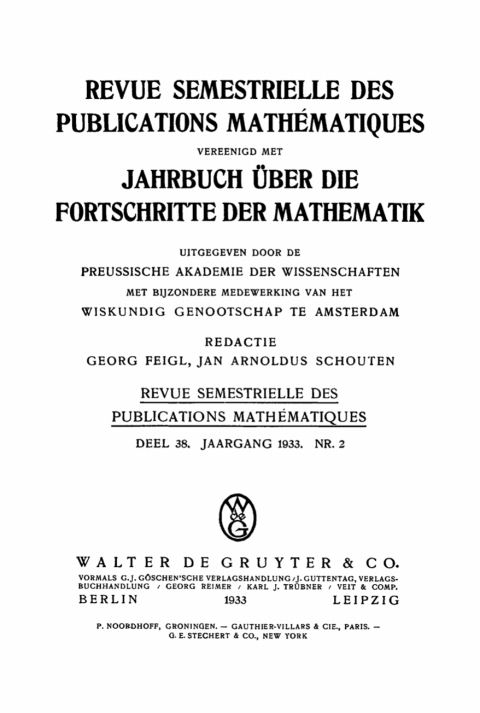 REVUE SEMESTRIELLE DES PUBLICATIONS MATHÉMATIQUES

VEREENIGD MET

JAHRBUCH ÜBER DIE FORTSCHRITTE DER MATHEMATIK

UITGEGEVEN DOOR DE
PREUSSISCHE AKADEMIE DER WISSENSCHAFTEN
MET BIJZONDERE MEDEWERKING VAN HET
WISKUNDIG GENOOTSCHAP TE AMSTERDAM

REDACTIE
GEORG FEIGL, JAN ARNOLDUS SCHOUTEN

REVUE SEMESTRIELLE DES PUBLICATIONS MATHÉMATIQUES

DEEL 38. JAARGANG 1933. NR. 2

WG

WALTER DE GRUYTER & CO.
VORMALS G. J. GÖSCHEN'SCHE VERLAGSHANDLUNG / J. GUTTENTAG, VERLAGSBUCHHANDLUNG / GEORG REIMER / KARL J. TRÜBNER / VEIT & COMP.
BERLIN 1933 LEIPZIG

P. NOORDHOFF, GRONINGEN. — GAUTHIER-VILLARS & CIE., PARIS. — G. E. STECHERT & CO., NEW YORK